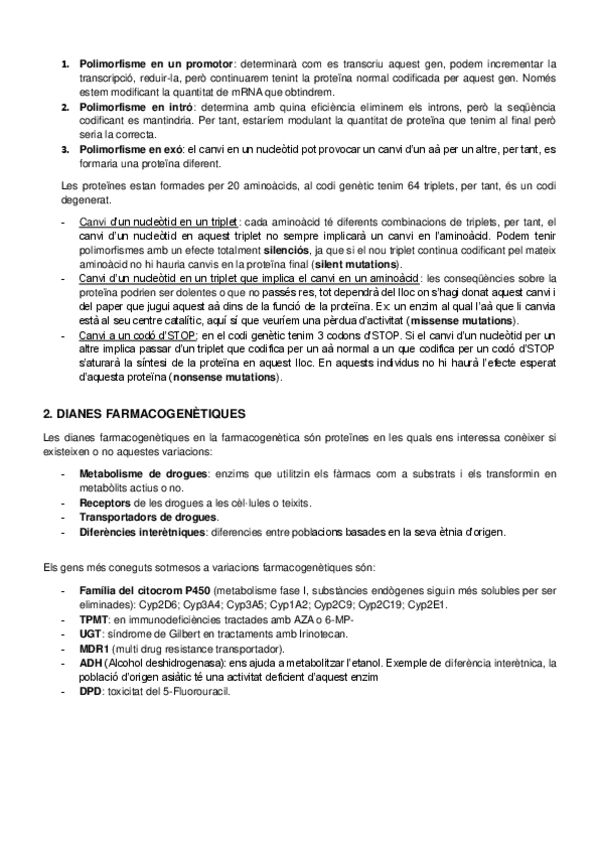 1. **Polimorfisme en un promotor**: determinarà com es transcriu aquest gen, podem incrementar la transcripció, reduir-la, però continuarem tenint la proteïna normal codificada per aquest gen. Només estem modificant la quantitat de mRNA que obtindrem.
2. **Polimorfisme en intró**: determina amb quina eficiència eliminem els introns, però la seqüència codificant es mantindria. Per tant, estaríem modulant la quantitat de proteïna que tenim al final però seria la correcta.
3. **Polimorfisme en exó**: el canvi en un nucleòtid pot provocar un canvi d'un aà per un altre, per tant, es formaria una proteïna diferent.

Les proteïnes estan formades per 20 aminoàcids, al codi genètic tenim 64 triplets, per tant, és un codi degenerat.

- Canvi d'un nucleòtid en un triplet: cada aminoàcid té diferents combinacions de triplets, per tant, el canvi d'un nucleòtid en aquest triplet no sempre implicarà un canvi en l'aminoàcid. Podem tenir polimorfismes amb un efecte totalment **silenciós**, ja que si el nou triplet continua codificant pel mateix aminoàcid no hi hauria canvis en la proteïna final (**silent mutations**).
- Canvi d'un nucleòtid en un triplet que implica el canvi en un aminoàcid: les conseqüències sobre la proteïna podrien ser dolentes o que no passés res, tot dependrà del lloc on s'hagi donat aquest canvi i del paper que jugui aquest aà dins de la funció de la proteïna. Ex: un enzim al qual l'aà que li canvia està al seu centre catalític, aquí sí que veuríem una pèrdua d'activitat (**missense mutations**).
- Canvi a un codó d'STOP: en el codi genètic tenim 3 codons d'STOP. Si el canvi d'un nucleòtid per un altre implica passar d'un triplet que codifica per un aà normal a un que codifica per un codó d'STOP s'aturarà la síntesi de la proteïna en aquest lloc. En aquests individus no hi haurà l'efecte esperat d'aquesta proteïna (**nonsense mutations**).

**2. DIANES FARMACOGENÈTIQUES**

Les dianes farmacogenètiques en la farmacogenètica són proteïnes en les quals ens interessa conèixer si existeixen o no aquestes variacions:

- **Metabolisme de drogues**: enzims que utilitzin els fàrmacs com a substrats i els transformin en metabòlits actius o no.
- **Receptors** de les drogues a les cèl·lules o teixits.
- **Transportadors de drogues**.
- **Diferències interètniques**: diferencies entre poblacions basades en la seva ètnia d'origen.

Els gens més coneguts sotmesos a variacions farmacogenètiques són:

- **Família del citocrom P450** (metabolisme fase I, substàncies endògenes siguin més solubles per ser eliminades): Cyp2D6; Cyp3A4; Cyp3A5; Cyp1A2; Cyp2C9; Cyp2C19; Cyp2E1.
- **TPMT**: en immunodeficiències tractades amb AZA o 6-MP-
- **UGT**: síndrome de Gilbert en tractaments amb Irinotecan.
- **MDR1** (multi drug resistance transportador).
- **ADH** (Alcohol deshidrogenasa): ens ajuda a metabolitzar l'etanol. Exemple de diferència interètnica, la població d'origen asiàtic té una activitat deficient d'aquest enzim
- **DPD**: toxicitat del 5-Fluorouracil.